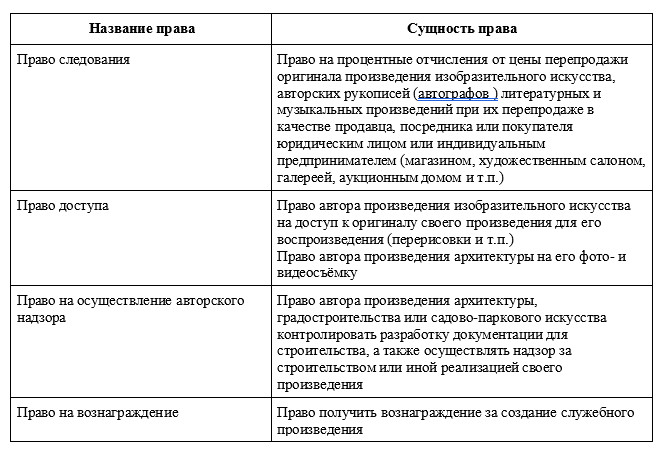 | Название права | Сущность права |
|---|---|
| Право следования | Право на процентные отчисления от цены перепродажи оригинала произведения изобразительного искусства, авторских рукописей (автографов ) литературных и музыкальных произведений при их перепродаже в качестве продавца, посредника или покупателя юридическим лицом или индивидуальным предпринимателем (магазином, художественным салоном, галереей, аукционным домом и т.п.) |
| Право доступа | Право автора произведения изобразительного искусства на доступ к оригиналу своего произведения для его воспроизведения (перерисовки и т.п.) Право автора произведения архитектуры на его фото- и видеосъёмку |
| Право на осуществление авторского надзора | Право автора произведения архитектуры, градостроительства или садово-паркового искусства контролировать разработку документации для строительства, а также осуществлять надзор за строительством или иной реализацией своего произведения |
| Право на вознаграждение | Право получить вознаграждение за создание служебного произведения |